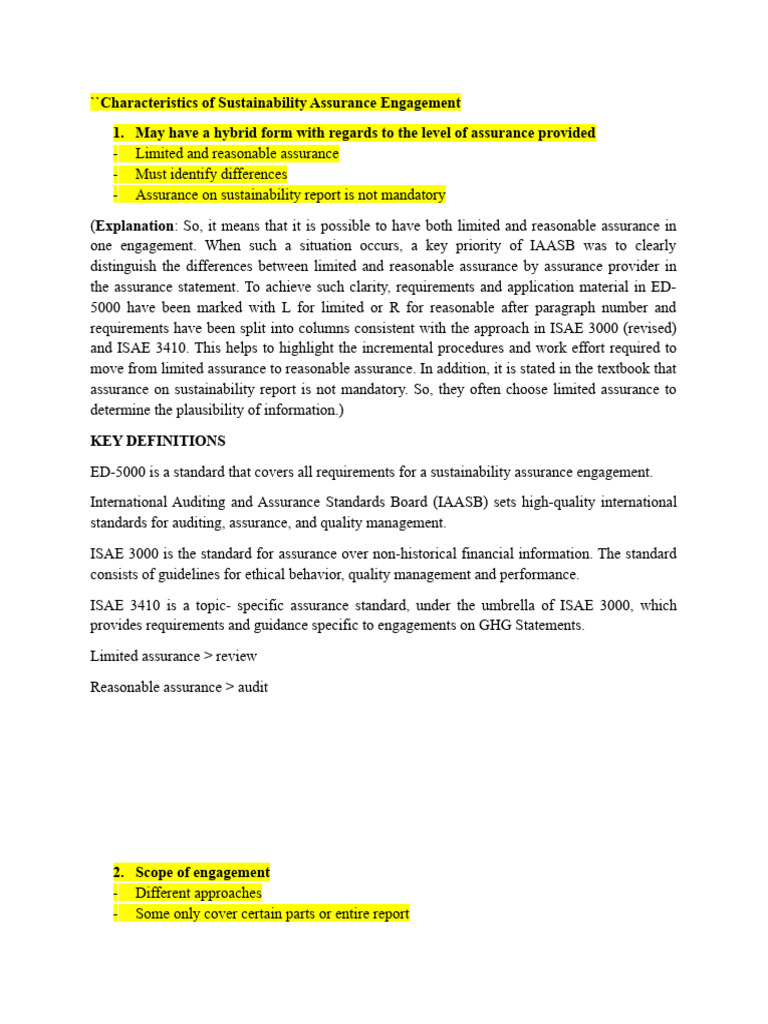 ``Characteristics of Sustainability Assurance Engagement

1. May have a hybrid form with regards to the level of assurance provided
- Limited and reasonable assurance
- Must identify differences
- Assurance on sustainability report is not mandatory

(Explanation: So, it means that it is possible to have both limited and reasonable assurance in one engagement. When such a situation occurs, a key priority of IAASB was to clearly distinguish the differences between limited and reasonable assurance by assurance provider in the assurance statement. To achieve such clarity, requirements and application material in ED-5000 have been marked with L for limited or R for reasonable after paragraph number and requirements have been split into columns consistent with the approach in ISAE 3000 (revised) and ISAE 3410. This helps to highlight the incremental procedures and work effort required to move from limited assurance to reasonable assurance. In addition, it is stated in the textbook that assurance on sustainability report is not mandatory. So, they often choose limited assurance to determine the plausibility of information.)

KEY DEFINITIONS

ED-5000 is a standard that covers all requirements for a sustainability assurance engagement.

International Auditing and Assurance Standards Board (IAASB) sets high-quality international standards for auditing, assurance, and quality management.

ISAE 3000 is the standard for assurance over non-historical financial information. The standard consists of guidelines for ethical behavior, quality management and performance.

ISAE 3410 is a topic- specific assurance standard, under the umbrella of ISAE 3000, which provides requirements and guidance specific to engagements on GHG Statements.

Limited assurance > review

Reasonable assurance > audit

2. Scope of engagement
- Different approaches
- Some only cover certain parts or entire report